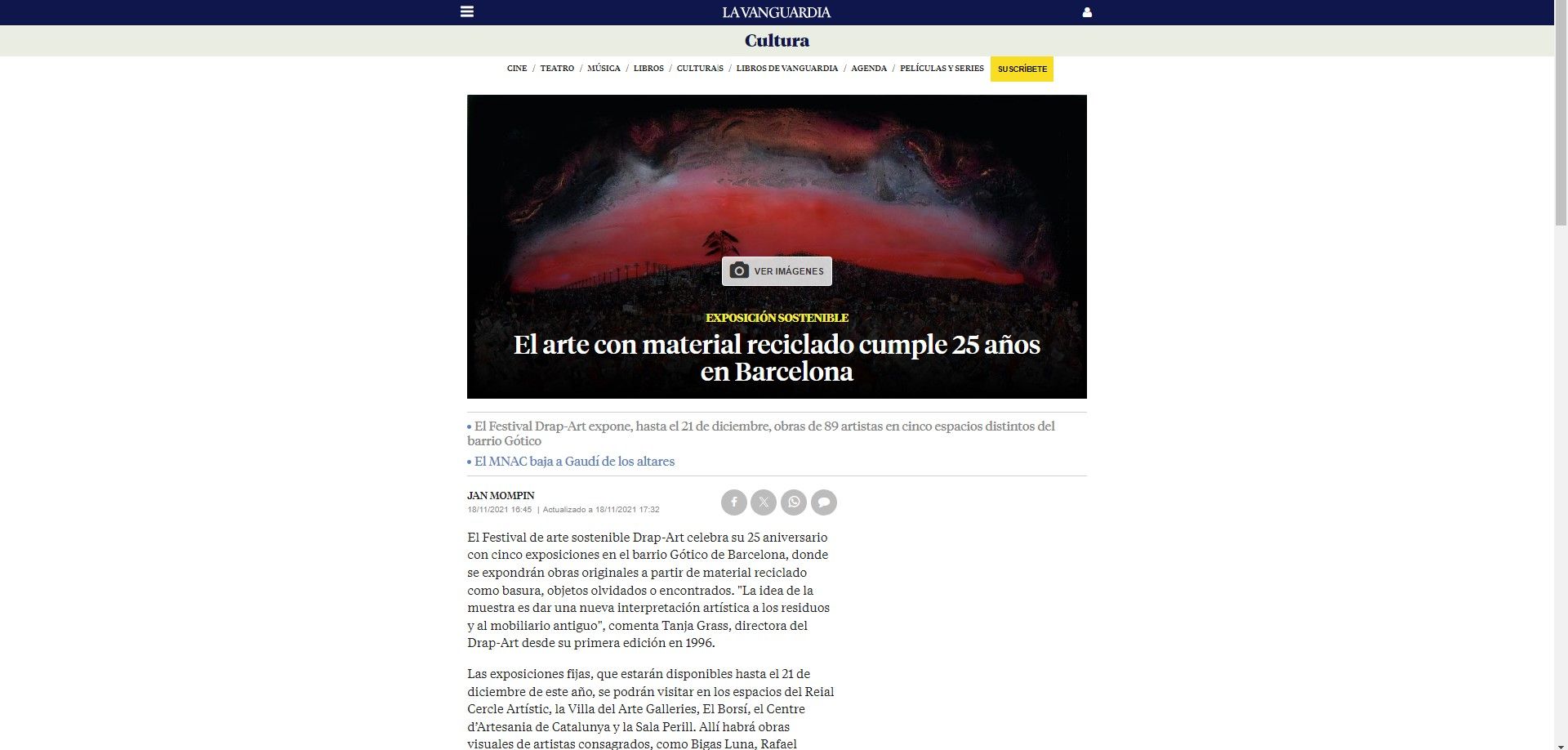 LA VANGUARDIA

Cultura

CINE / TEATRO / MÚSICA / LIBROS / CULTURA|S / LIBROS DE VANGUARDIA / AGENDA / PELÍCULAS Y SERIES SUSCRÍBETE

VER IMÁGENES

EXPOSICIÓN SOSTENIBLE

El arte con material reciclado cumple 25 años en Barcelona

• El Festival Drap-Art expone, hasta el 21 de diciembre, obras de 89 artistas en cinco espacios distintos del barrio Gótico

• El MNAC baja a Gaudí de los altares

JAN MOMPIN
18/11/2021 16:45 | Actualizado a 18/11/2021 17:32

El Festival de arte sostenible Drap-Art celebra su 25 aniversario con cinco exposiciones en el barrio Gótico de Barcelona, donde se expondrán obras originales a partir de material reciclado como basura, objetos olvidados o encontrados. "La idea de la muestra es dar una nueva interpretación artística a los residuos y al mobiliario antiguo", comenta Tanja Grass, directora del Drap-Art desde su primera edición en 1996.

Las exposiciones fijas, que estarán disponibles hasta el 21 de diciembre de este año, se podrán visitar en los espacios del Reial Cercle Artístic, la Villa del Arte Galleries, El Borsí, el Centre d'Artesania de Catalunya y la Sala Perill. Allí habrá obras visuales de artistas consagrados, como Bigas Luna, Rafael